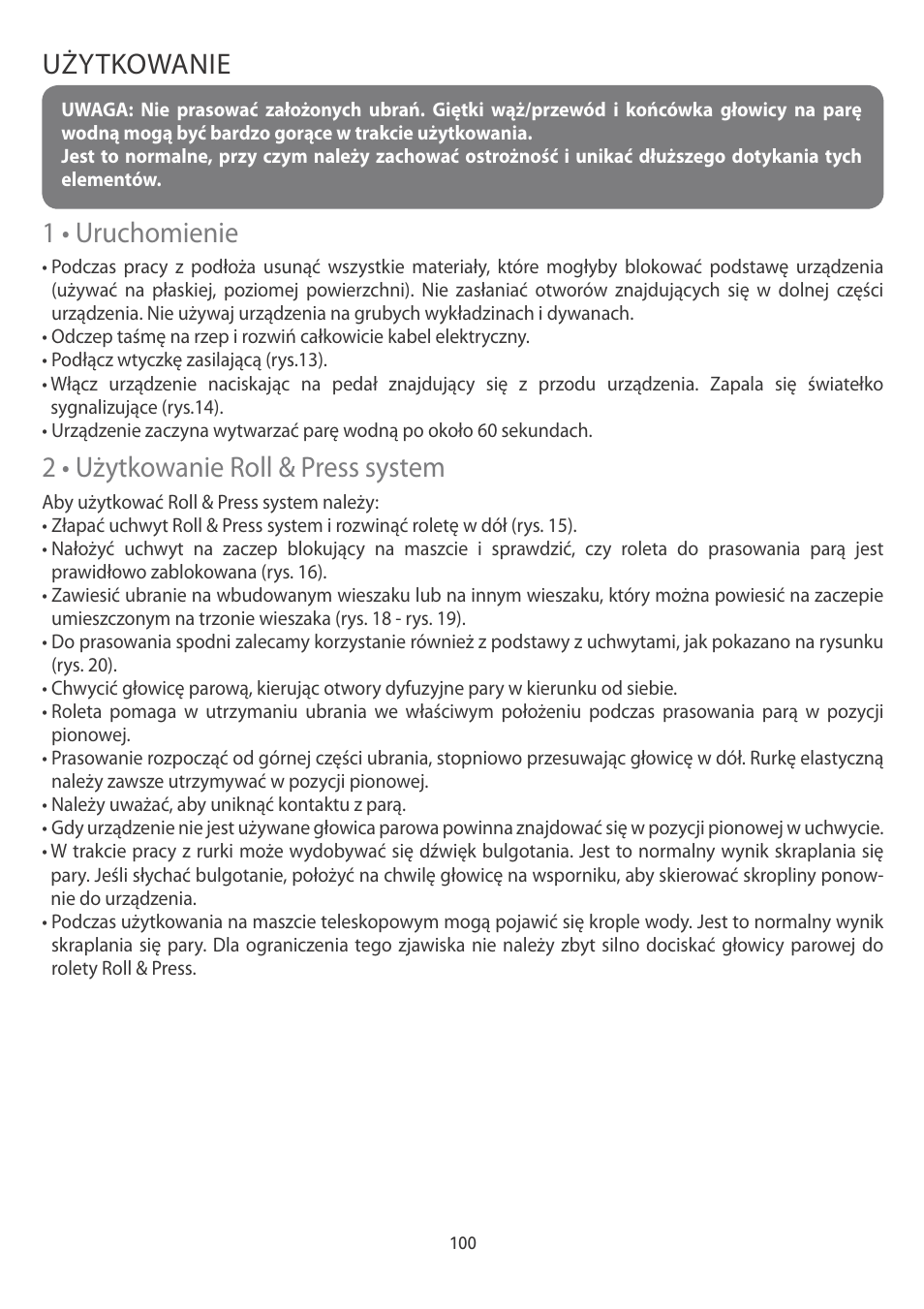 UŻYTKOWANIE

UWAGA: Nie prasować założonych ubrań. Giętki wąż/przewód i końcówka głowicy na parę wodną mogą być bardzo gorące w trakcie użytkowania.
Jest to normalne, przy czym należy zachować ostrożność i unikać dłuższego dotykania tych elementów.

1 • Uruchomienie

• Podczas pracy z podłoża usunąć wszystkie materiały, które mogłyby blokować podstawę urządzenia (używać na płaskiej, poziomej powierzchni). Nie zasłaniać otworów znajdujących się w dolnej części urządzenia. Nie używaj urządzenia na grubych wykładzinach i dywanach.
• Odczep taśmę na rzep i rozwiń całkowicie kabel elektryczny.
• Podłącz wtyczkę zasilającą (rys.13).
• Włącz urządzenie naciskając na pedał znajdujący się z przodu urządzenia. Zapala się światełko sygnalizujące (rys.14).
• Urządzenie zaczyna wytwarzać parę wodną po około 60 sekundach.

2 • Użytkowanie Roll & Press system

Aby użytkować Roll & Press system należy:
• Złapać uchwyt Roll & Press system i rozwinąć roletę w dół (rys. 15).
• Nałożyć uchwyt na zaczep blokujący na maszcie i sprawdzić, czy roleta do prasowania parą jest prawidłowo zablokowana (rys. 16).
• Zawiesić ubranie na wbudowanym wieszaku lub na innym wieszaku, który można powiesić na zaczepie umieszczonym na trzonie wieszaka (rys. 18 - rys. 19).
• Do prasowania spodni zalecamy korzystanie również z podstawy z uchwytami, jak pokazano na rysunku (rys. 20).
• Chwycić głowicę parową, kierując otwory dyfuzyjne pary w kierunku od siebie.
• Roleta pomaga w utrzymaniu ubrania we właściwym położeniu podczas prasowania parą w pozycji pionowej.
• Prasowanie rozpocząć od górnej części ubrania, stopniowo przesuwając głowicę w dół. Rurkę elastyczną należy zawsze utrzymywać w pozycji pionowej.
• Należy uważać, aby uniknąć kontaktu z parą.
• Gdy urządzenie nie jest używane głowica parowa powinna znajdować się w pozycji pionowej w uchwycie.
• W trakcie pracy z rurki może wydobywać się dźwięk bulgotania. Jest to normalny wynik skraplania się pary. Jeśli słychać bulgotanie, położyć na chwilę głowicę na wsporniku, aby skierować skropliny ponownie do urządzenia.
• Podczas użytkowania na maszcie teleskopowym mogą pojawić się krople wody. Jest to normalny wynik skraplania się pary. Dla ograniczenia tego zjawiska nie należy zbyt silno dociskać głowicy parowej do rolety Roll & Press.

100